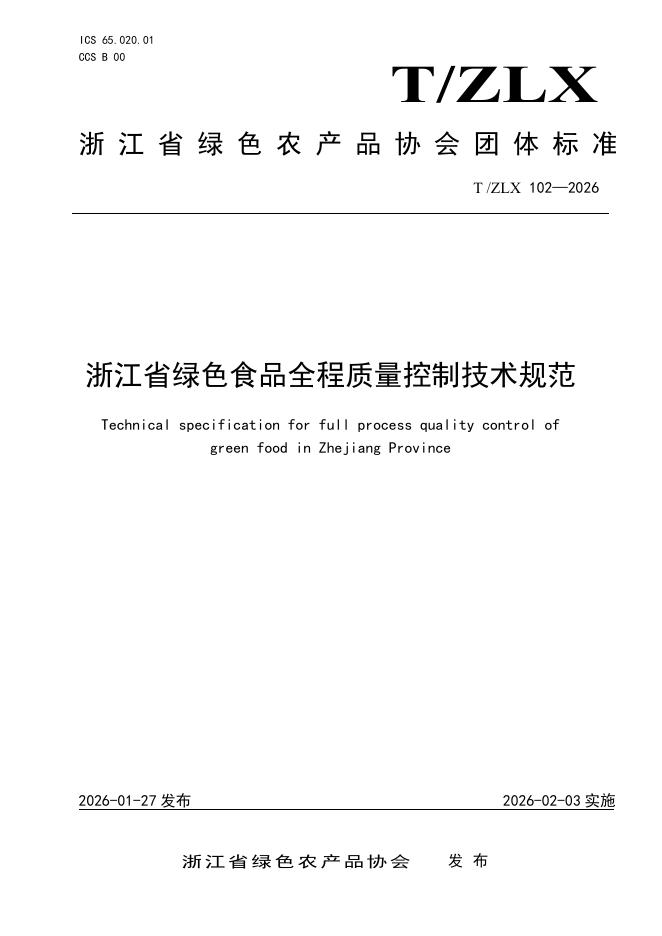 ICS 65.020.01
CCS B 00

T/ZLX

浙江省绿色农产品协会团体标准

T/ZLX 102—2026

浙江省绿色食品全程质量控制技术规范

Technical specification for full process quality control of green food in Zhejiang Province

2026-01-27 发布

2026-02-03 实施

浙江省绿色农产品协会 发布